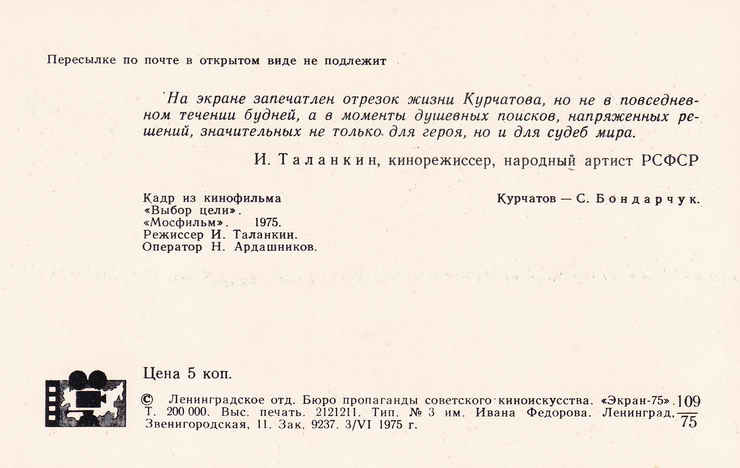 Пересылке по почте в открытом виде не подлежит

На экране запечатлен отрезок жизни Курчатова, но не в повседневном течении будней, а в моменты душевных поисков, напряженных решений, значительных не только для героя, но и для судеб мира.

И. Таланкин, кинорежиссер, народный артист РСФСР

Кадр из кинофильма «Выбор цели». «Мосфильм». 1975. Режиссер И. Таланкин. Оператор Н. Ардашников.

Курчатов — С. Бондарчук.

Цена 5 коп.

© Ленинградское отд. Бюро пропаганды советского киноискусства. «Экран-75». Т. 200 000. Выс. печать. 2121211. Тип. № 3 им. Ивана Федорова. Ленинград, Звенигородская, 11. Зак. 9237. 3/VI 1975 г.

$\frac{109}{75}$